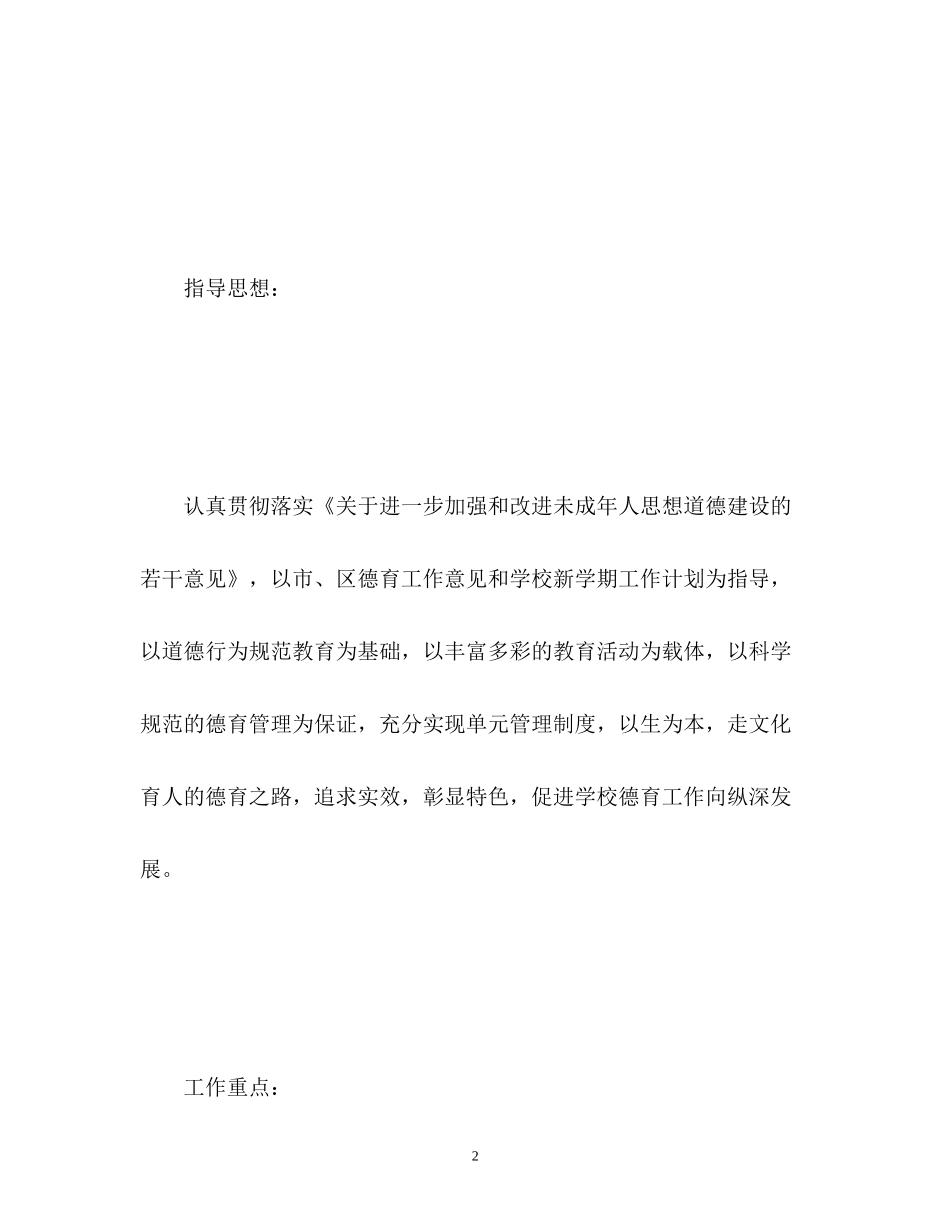 指导思想：

认真贯彻落实《关于进一步加强和改进未成年人思想道德建设的若干意见》，以市、区德育工作意见和学校新学期工作计划为指导，以道德行为规范教育为基础，以丰富多彩的教育活动为载体，以科学规范的德育管理为保证，充分实现单元管理制度，以生为本，走文化育人的德育之路，追求实效，彰显特色，促进学校德育工作向纵深发展。

工作重点：

2